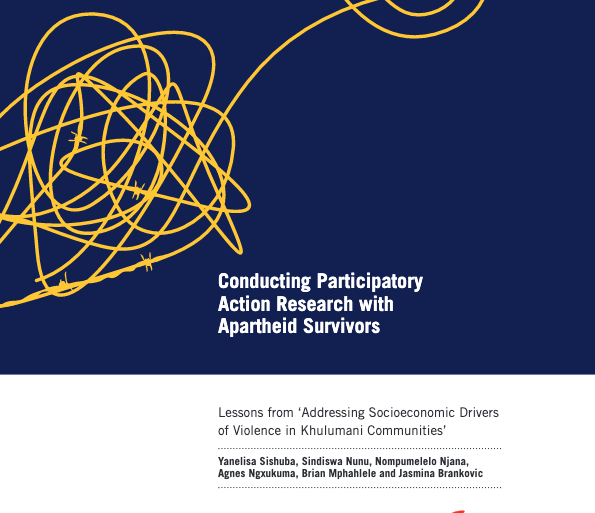 Conducting Participatory Action Research with Apartheid Survivors

Lessons from ‘Addressing Socioeconomic Drivers of Violence in Khulumani Communities’

Yanelisa Sishuba, Sindiswa Nunu, Nompumelelo Njana, Agnes Ngxukuma, Brian Mphahlele and Jasmina Brankovic